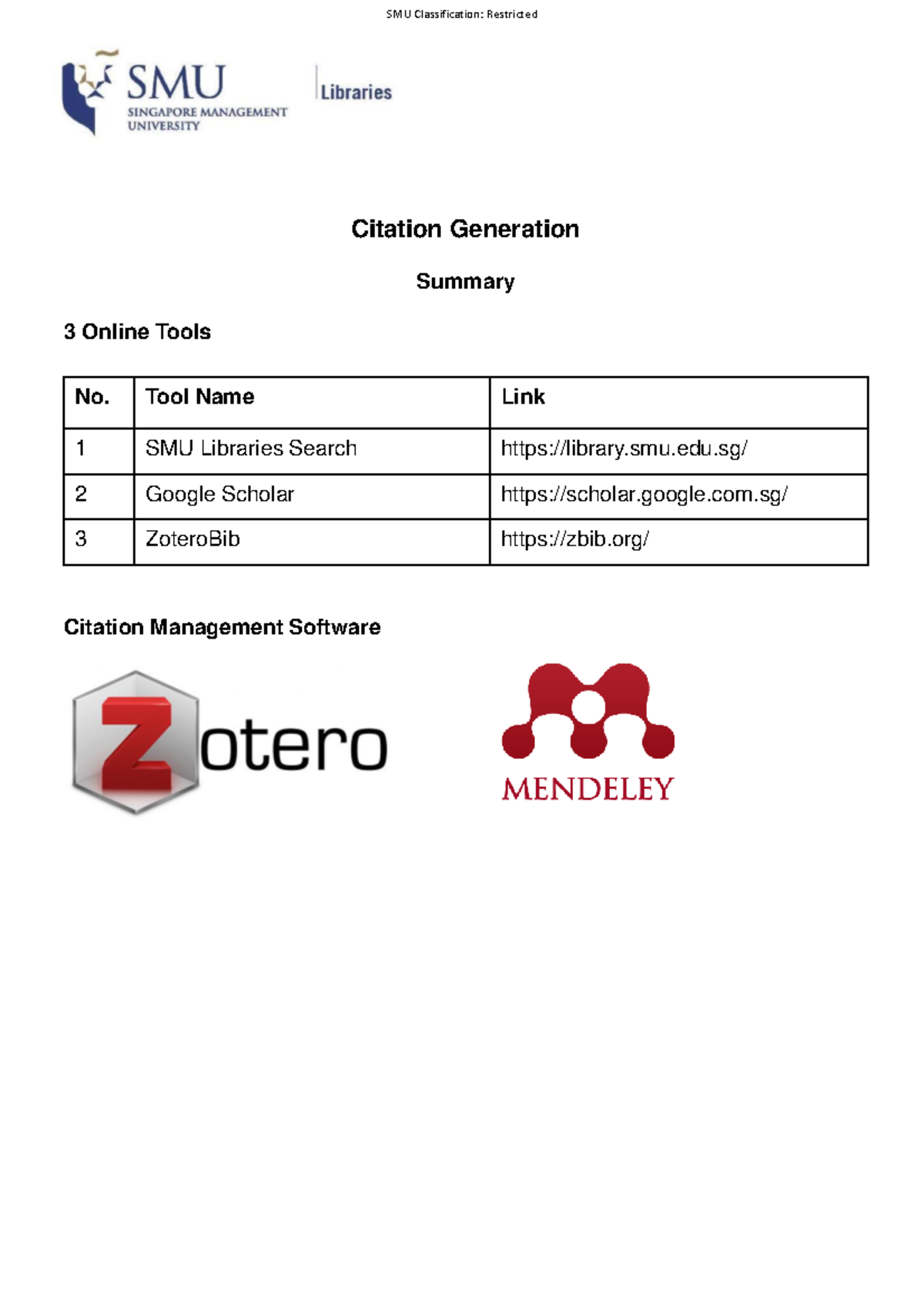 SMU Classification: Restricted

SMU
SINGAPORE MANAGEMENT UNIVERSITY

Libraries

Citation Generation

Summary

3 Online Tools

| No. | Tool Name | Link |
|---|---|---|
| 1 | SMU Libraries Search | https://library.smu.edu.sg/ |
| 2 | Google Scholar | https://scholar.google.com.sg/ |
| 3 | ZoteroBib | https://zbib.org/ |

Citation Management Software

Zotero

MENDELEY